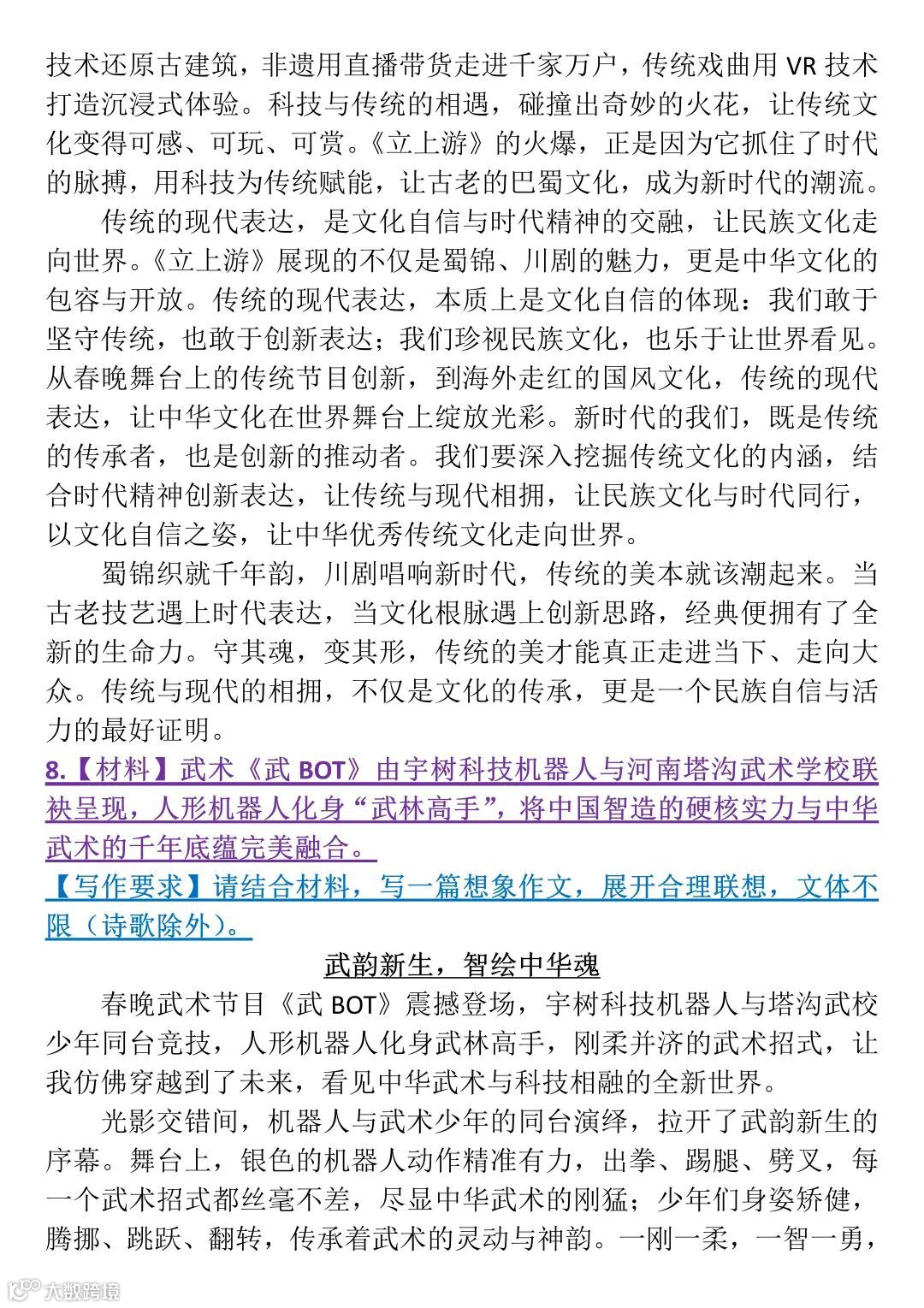 技术还原古建筑，非遗用直播带货走进千家万户，传统戏曲用 VR 技术打造沉浸式体验。科技与传统的相遇，碰撞出奇妙的火花，让传统文化变得可感、可玩、可赏。《立上游》的火爆，正是因为它抓住了时代的脉搏，用科技为传统赋能，让古老的巴蜀文化，成为新时代的潮流。

传统的现代表达，是文化自信与时代精神的交融，让民族文化走向世界。《立上游》展现的不仅是蜀锦、川剧的魅力，更是中华文化的包容与开放。传统的现代表达，本质上是文化自信的体现：我们敢于坚守传统，也敢于创新表达；我们珍视民族文化，也乐于让世界看见。从春晚舞台上的传统节目创新，到海外走红的国风文化，传统的现代表达，让中华文化在世界舞台上绽放光彩。新时代的我们，既是传统的传承者，也是创新的推动者。我们要深入挖掘传统文化的内涵，结合时代精神创新表达，让传统与现代相拥，让民族文化与时代同行，以文化自信之姿，让中华优秀传统文化走向世界。

蜀锦织就千年韵，川剧唱响新时代，传统的美本就该潮起来。当古老技艺遇上时代表达，当文化根脉遇上创新思路，经典便拥有了全新的生命力。守其魂，变其形，传统的美才能真正走进当下、走向大众。传统与现代的相拥，不仅是文化的传承，更是一个民族自信与活力的最好证明。

8.【材料】武术《武 BOT》由宇树科技机器人与河南塔沟武术学校联袂呈现，人形机器人化身“武林高手”，将中国智造的硬核实力与中华武术的千年底蕴完美融合。

【写作要求】请结合材料，写一篇想象作文，展开合理联想，文体不限（诗歌除外）。

武韵新生，智绘中华魂

春晚武术节目《武 BOT》震撼登场，宇树科技机器人与塔沟武校少年同台竞技，人形机器人化身武林高手，刚柔并济的武术招式，让我仿佛穿越到了未来，看见中华武术与科技相融的全新世界。

光影交错间，机器人与武术少年的同台演绎，拉开了武韵新生的序幕。舞台上，银色的机器人动作精准有力，出拳、踢腿、劈叉，每一个武术招式都丝毫不差，尽显中华武术的刚猛；少年们身姿矫健，腾挪、跳跃、翻转，传承着武术的灵动与神韵。一刚一柔，一智一勇，

大数跨境